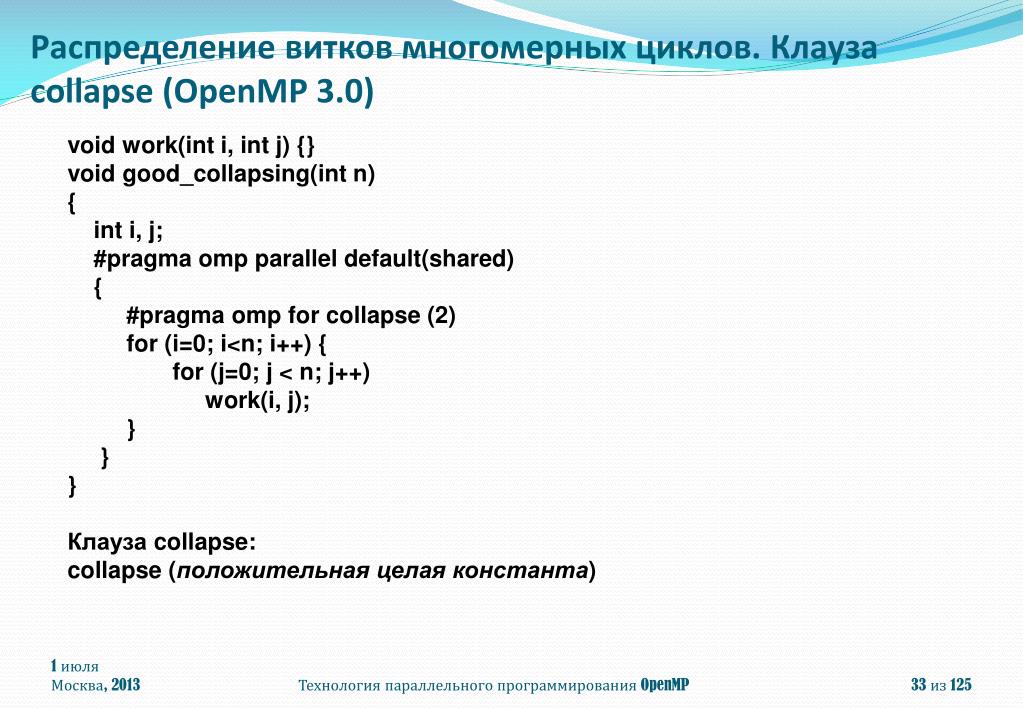 Распределение витков многомерных циклов. Клауза collapse (OpenMP 3.0)

void work(int i, int j) {}
void good_collapsing(int n)
{
int i, j;
#pragma omp parallel default(shared)
{
#pragma omp for collapse (2)
for (i=0; i<n; i++) {
for (j=0; j < n; j++)
work(i, j);
}
}
}

Клауза collapse:
collapse (положительная целая константа)

1 июля
Москва, 2013

Технология параллельного программирования OpenMP

33 из 125